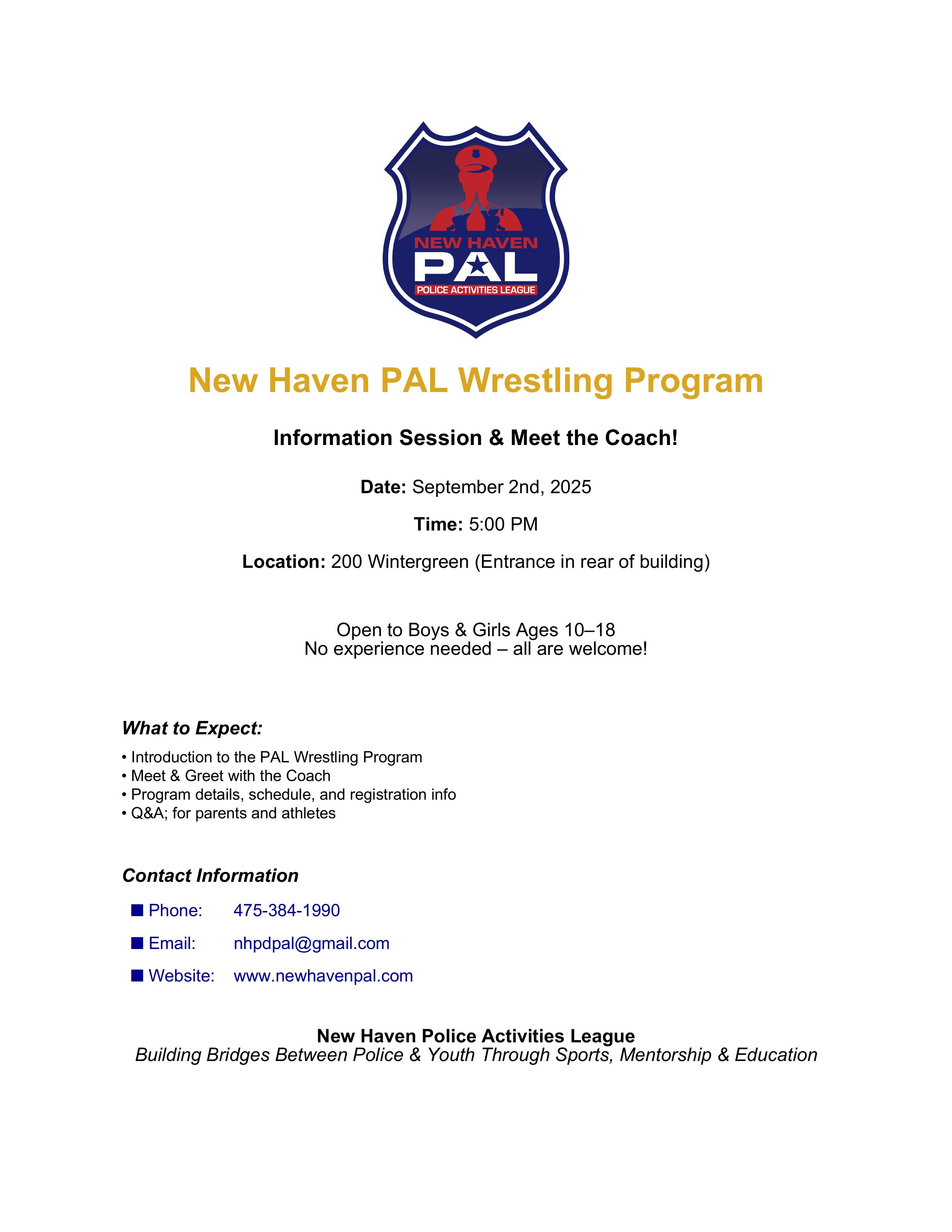 NEW HAVEN
PAL
POLICE ACTIVITIES LEAGUE

New Haven PAL Wrestling Program

Information Session & Meet the Coach!

Date: September 2nd, 2025

Time: 5:00 PM

Location: 200 Wintergreen (Entrance in rear of building)

Open to Boys & Girls Ages 10–18
No experience needed – all are welcome!

What to Expect:

• Introduction to the PAL Wrestling Program
• Meet & Greet with the Coach
• Program details, schedule, and registration info
• Q&A; for parents and athletes

Contact Information

■ Phone: 475-384-1990

■ Email: nhpdpal@gmail.com

■ Website: www.newhavenpal.com

New Haven Police Activities League
Building Bridges Between Police & Youth Through Sports, Mentorship & Education